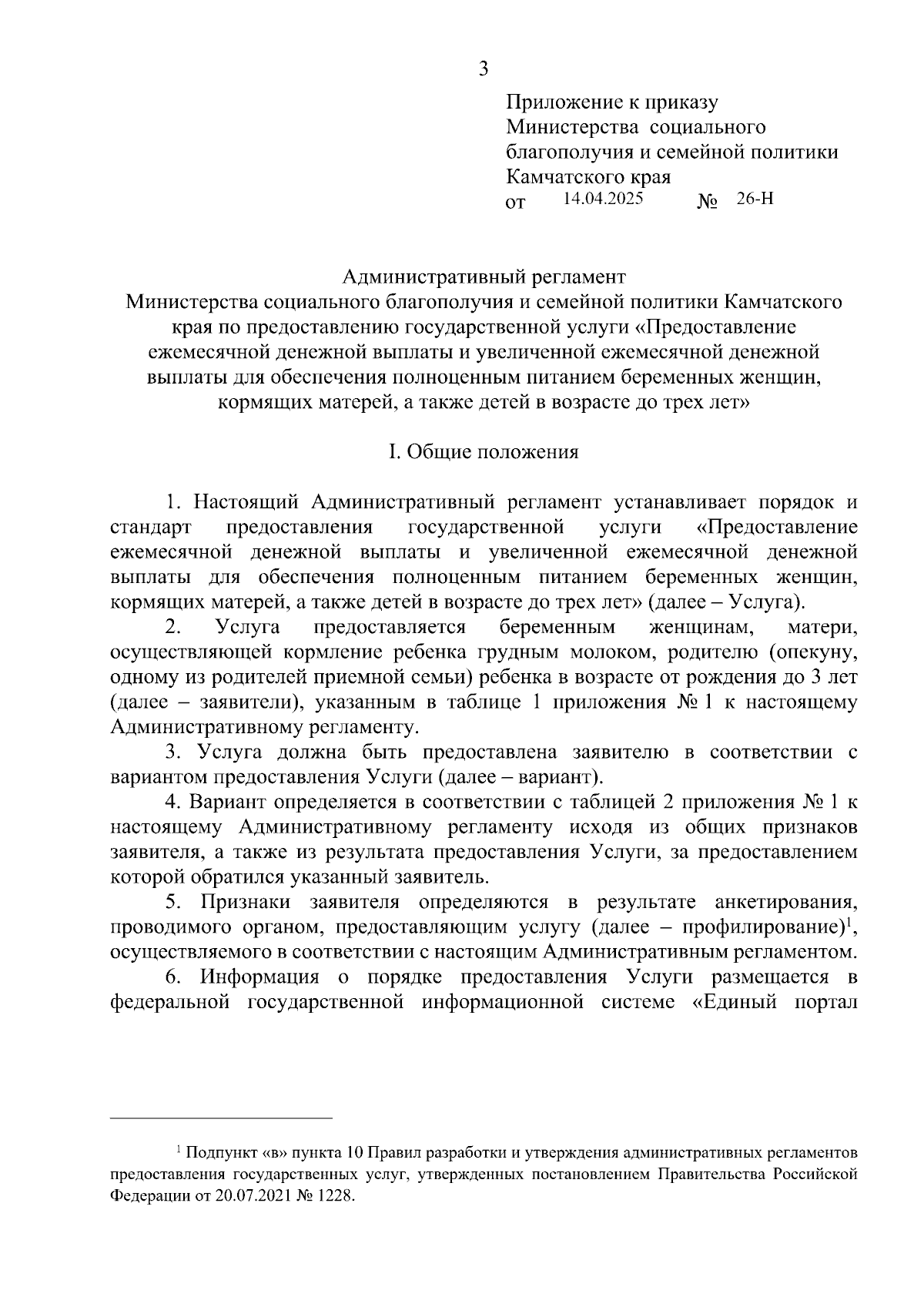 3

Приложение к приказу
Министерства социального благополучия и семейной политики Камчатского края
от 14.04.2025 № 26-Н

Административный регламент
Министерства социального благополучия и семейной политики Камчатского края по предоставлению государственной услуги «Предоставление ежемесячной денежной выплаты и увеличенной ежемесячной денежной выплаты для обеспечения полноценным питанием беременных женщин, кормящих матерей, а также детей в возрасте до трех лет»

I. Общие положения

1. Настоящий Административный регламент устанавливает порядок и стандарт предоставления государственной услуги «Предоставление ежемесячной денежной выплаты и увеличенной ежемесячной денежной выплаты для обеспечения полноценным питанием беременных женщин, кормящих матерей, а также детей в возрасте до трех лет» (далее – Услуга).

2. Услуга предоставляется беременным женщинам, матери, осуществляющей кормление ребенка грудным молоком, родителю (опекуну, одному из родителей приемной семьи) ребенка в возрасте от рождения до 3 лет (далее – заявители), указанным в таблице 1 приложения № 1 к настоящему Административному регламенту.

3. Услуга должна быть предоставлена заявителю в соответствии с вариантом предоставления Услуги (далее – вариант).

4. Вариант определяется в соответствии с таблицей 2 приложения № 1 к настоящему Административному регламенту исходя из общих признаков заявителя, а также из результата предоставления Услуги, за предоставлением которой обратился указанный заявитель.

5. Признаки заявителя определяются в результате анкетирования, проводимого органом, предоставляющим услугу (далее – профилирование)$^1$, осуществляемого в соответствии с настоящим Административным регламентом.

6. Информация о порядке предоставления Услуги размещается в федеральной государственной информационной системе «Единый портал

$^1$ Подпункт «в» пункта 10 Правил разработки и утверждения административных регламентов предоставления государственных услуг, утвержденных постановлением Правительства Российской Федерации от 20.07.2021 № 1228.